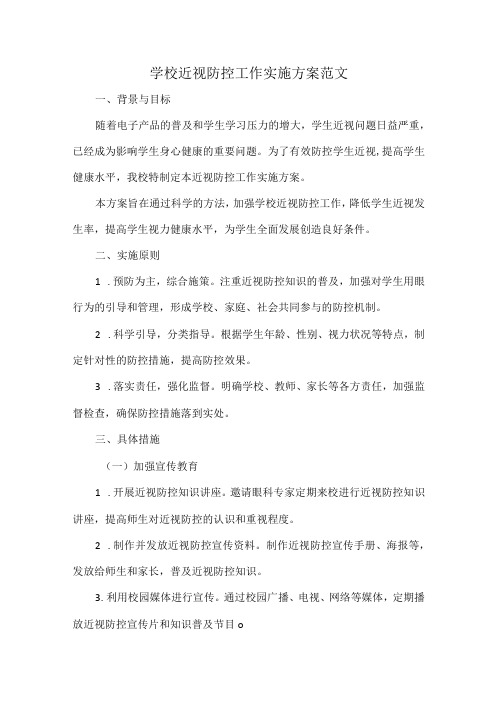 学校近视防控工作实施方案范文

一、背景与目标

随着电子产品的普及和学生学习压力的增大，学生近视问题日益严重，已经成为影响学生身心健康的重要问题。为了有效防控学生近视，提高学生健康水平，我校特制定本近视防控工作实施方案。

本方案旨在通过科学的方法，加强学校近视防控工作，降低学生近视发生率，提高学生视力健康水平，为学生全面发展创造良好条件。

二、实施原则

1．预防为主，综合施策。注重近视防控知识的普及，加强对学生用眼行为的引导和管理，形成学校、家庭、社会共同参与的防控机制。

2．科学引导，分类指导。根据学生年龄、性别、视力状况等特点，制定针对性的防控措施，提高防控效果。

3．落实责任，强化监督。明确学校、教师、家长等各方责任，加强监督检查，确保防控措施落到实处。

三、具体措施

（一）加强宣传教育

1．开展近视防控知识讲座。邀请眼科专家定期来校进行近视防控知识讲座，提高师生对近视防控的认识和重视程度。

2．制作并发放近视防控宣传资料。制作近视防控宣传手册、海报等，发放给师生和家长，普及近视防控知识。

3.利用校园媒体进行宣传。通过校园广播、电视、网络等媒体，定期播放近视防控宣传片和知识普及节目o